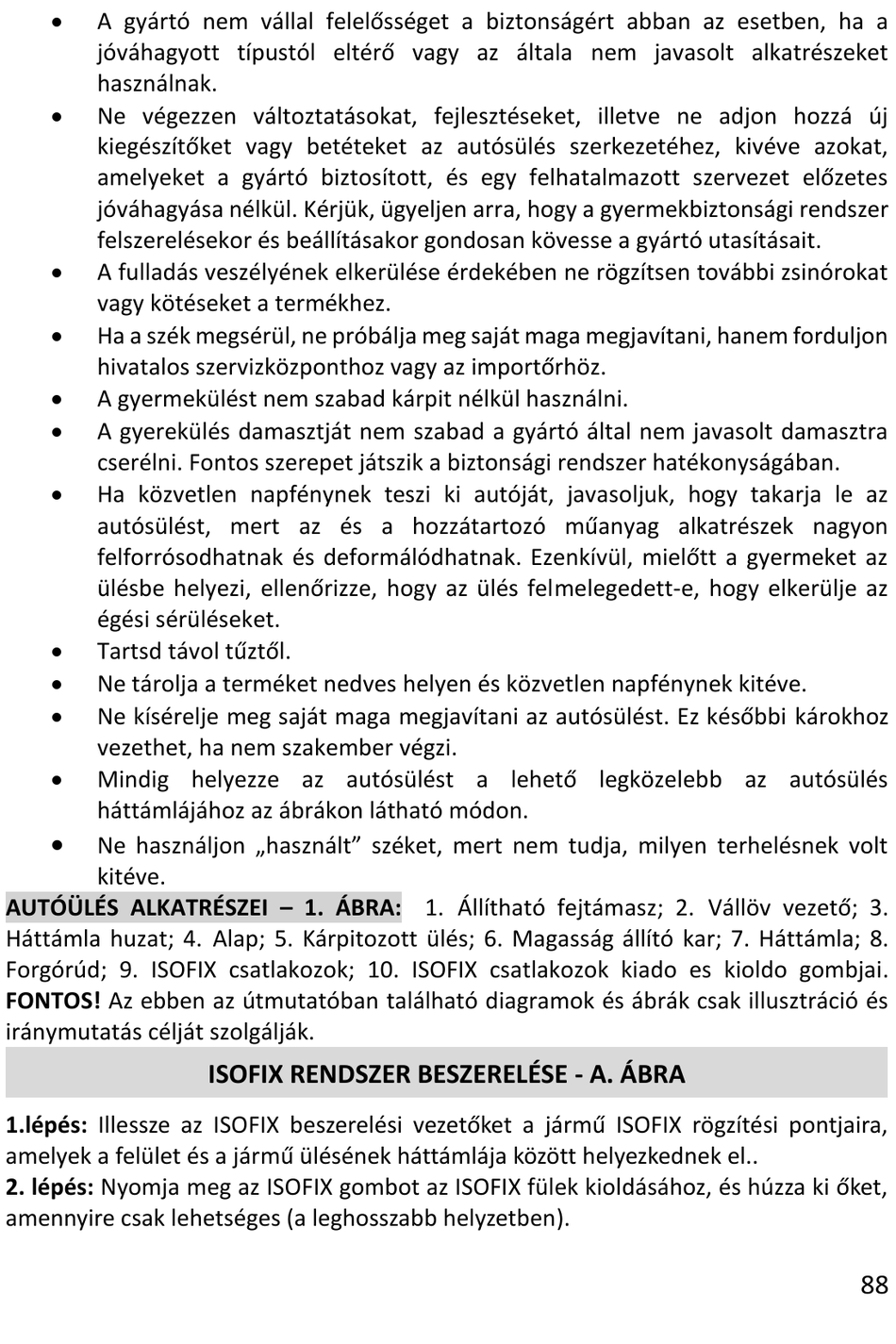 • A gyártó nem vállal felelősséget a biztonságért abban az esetben, ha a jóváhagyott típustól eltérő vagy az általa nem javasolt alkatrészeket használnak.
• Ne végezzen változtatásokat, fejlesztéseket, illetve ne adjon hozzá új kiegészítőket vagy betéteket az autósülés szerkezetéhez, kivéve azokat, amelyeket a gyártó biztosított, és egy felhatalmazott szervezet előzetes jóváhagyása nélkül. Kérjük, ügyeljen arra, hogy a gyermekbiztonsági rendszer felszerelésekor és beállításakor gondosan kövesse a gyártó utasításait.
• A fulladás veszélyének elkerülése érdekében ne rögzítsen további zsinórokat vagy kötéseket a termékhez.
• Ha a szék megsérül, ne próbálja meg saját maga megjavítani, hanem forduljon hivatalos szervizközponthoz vagy az importőrhöz.
• A gyermekülést nem szabad kárpit nélkül használni.
• A gyerekülés damasztját nem szabad a gyártó által nem javasolt damasztra cserélni. Fontos szerepet játszik a biztonsági rendszer hatékonyságában.
• Ha közvetlen napfénynek teszi ki autóját, javasoljuk, hogy takarja le az autósülést, mert az és a hozzátartozó műanyag alkatrészek nagyon felforrósodhatnak és deformálódhatnak. Ezenkívül, mielőtt a gyermeket az ülésbe helyezi, ellenőrizze, hogy az ülés felmelegedett-e, hogy elkerülje az égési sérüléseket.
• Tartsd távol tűztől.
• Ne tárolja a terméket nedves helyen és közvetlen napfénynek kitéve.
• Ne kísérelje meg saját maga megjavítani az autósülést. Ez későbbi károkhoz vezethet, ha nem szakember végzi.
• Mindig helyezze az autósülést a lehető legközelebb az autósülés háttámlájához az ábrákon látható módon.
• Ne használjon „használt” széket, mert nem tudja, milyen terhelésnek volt kitéve.

AUTÓÜLÉS ALKATRÉSZEI – 1. ÁBRA: 1. Állítható fejtámasz; 2. Vállöv vezető; 3. Háttámla huzat; 4. Alap; 5. Kárpitozott ülés; 6. Magasság állító kar; 7. Háttámla; 8. Forgórúd; 9. ISOFIX csatlakozok; 10. ISOFIX csatlakozok kiado es kioldo gombjai. FONTOS! Az ebben az útmutatóban található diagramok és ábrák csak illusztráció és iránymutatás célját szolgálják.

ISOFIX RENDSZER BESZERELÉSE - A. ÁBRA

1.lépés: Illessze az ISOFIX beszerelési vezetőket a jármű ISOFIX rögzítési pontjaira, amelyek a felület és a jármű ülésének háttámlája között helyezkednek el..
2. lépés: Nyomja meg az ISOFIX gombot az ISOFIX fülek kioldásához, és húzza ki őket, amennyire csak lehetséges (a leghosszabb helyzetben).

88